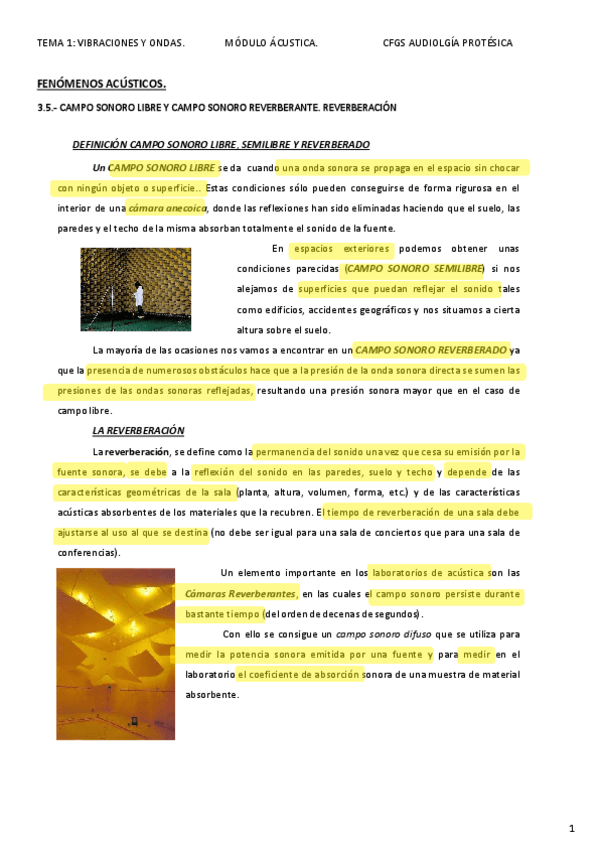 TEMA 1: VIBRACIONES Y ONDAS. MÓDULO ÁCUSTICA. CFGS AUDIOLGÍA PROTÉSICA

FENÓMENOS ACÚSTICOS.

3.5.- CAMPO SONORO LIBRE Y CAMPO SONORO REVERBERANTE. REVERBERACIÓN

DEFINICIÓN CAMPO SONORO LIBRE, SEMILIBRE Y REVERBERADO

Un CAMPO SONORO LIBRE se da cuando una onda sonora se propaga en el espacio sin chocar con ningún objeto o superficie.. Estas condiciones sólo pueden conseguirse de forma rigurosa en el interior de una cámara anecoica, donde las reflexiones han sido eliminadas haciendo que el suelo, las paredes y el techo de la misma absorban totalmente el sonido de la fuente.

En espacios exteriores podemos obtener unas condiciones parecidas (CAMPO SONORO SEMILIBRE) si nos alejamos de superficies que puedan reflejar el sonido tales como edificios, accidentes geográficos y nos situamos a cierta altura sobre el suelo.

La mayoría de las ocasiones nos vamos a encontrar en un CAMPO SONORO REVERBERADO ya que la presencia de numerosos obstáculos hace que a la presión de la onda sonora directa se sumen las presiones de las ondas sonoras reflejadas, resultando una presión sonora mayor que en el caso de campo libre.

LA REVERBERACIÓN

La reverberación, se define como la permanencia del sonido una vez que cesa su emisión por la fuente sonora, se debe a la reflexión del sonido en las paredes, suelo y techo y depende de las características geométricas de la sala (planta, altura, volumen, forma, etc.) y de las características acústicas absorbentes de los materiales que la recubren. El tiempo de reverberación de una sala debe ajustarse al uso al que se destina (no debe ser igual para una sala de conciertos que para una sala de conferencias).

Un elemento importante en los laboratorios de acústica son las Cámaras Reverberantes, en las cuales el campo sonoro persiste durante bastante tiempo (del orden de decenas de segundos).

Con ello se consigue un campo sonoro difuso que se utiliza para medir la potencia sonora emitida por una fuente y para medir en el laboratorio el coeficiente de absorción sonora de una muestra de material absorbente.

1